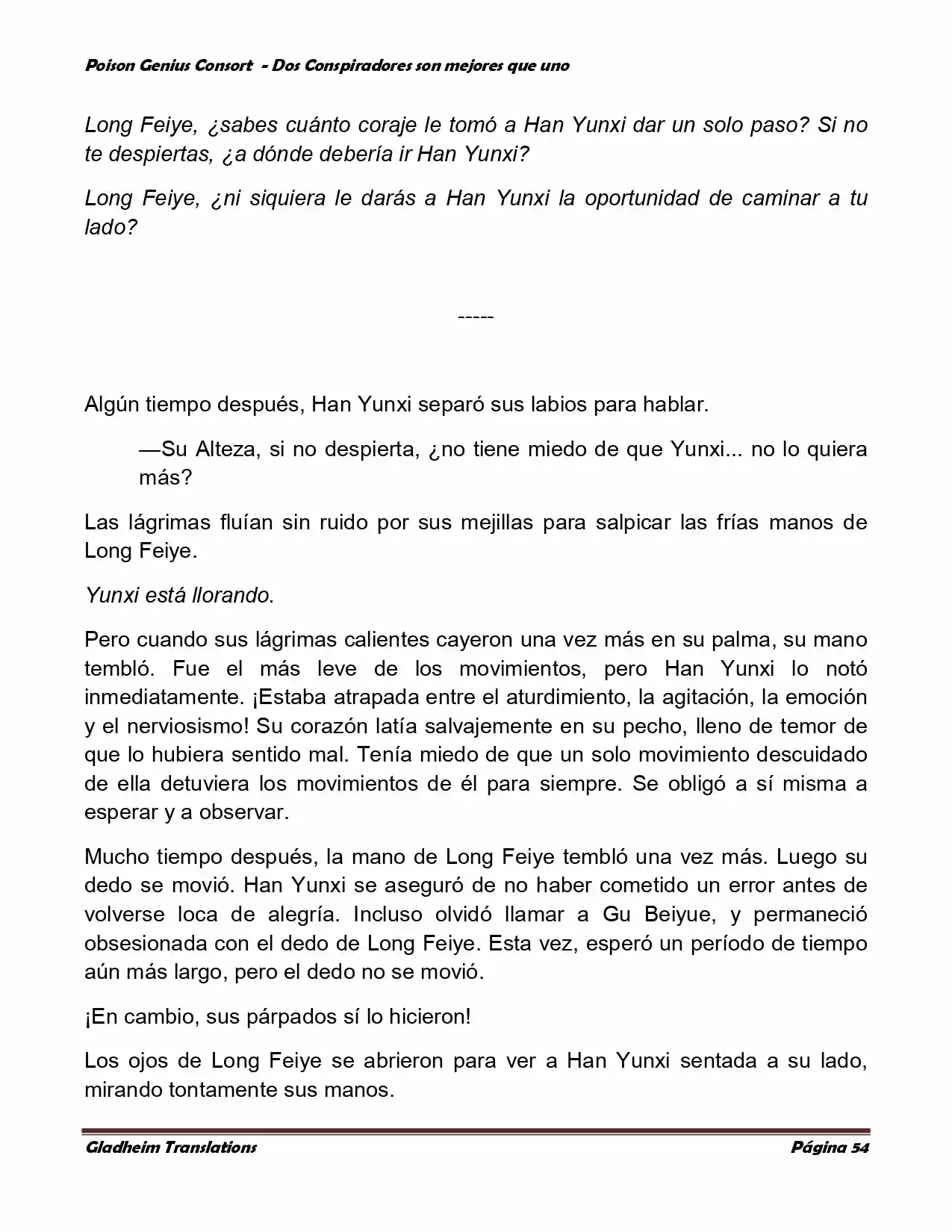 Poison Genius Consort - Dos Conspiradores son mejores que uno

Long Feiye, ¿sabes cuánto coraje le tomó a Han Yunxi dar un solo paso? Si no te despiertas, ¿a dónde debería ir Han Yunxi?

Long Feiye, ¿ni siquiera le darás a Han Yunxi la oportunidad de caminar a tu lado?

-----

Algún tiempo después, Han Yunxi separó sus labios para hablar.

—Su Alteza, si no despierta, ¿no tiene miedo de que Yunxi... no lo quiera más?

Las lágrimas fluían sin ruido por sus mejillas para salpicar las frías manos de Long Feiye.

Yunxi está llorando.

Pero cuando sus lágrimas calientes cayeron una vez más en su palma, su mano tembló. Fue el más leve de los movimientos, pero Han Yunxi lo notó inmediatamente. ¡Estaba atrapada entre el aturdimiento, la agitación, la emoción y el nerviosismo! Su corazón latía salvajemente en su pecho, lleno de temor de que lo hubiera sentido mal. Tenía miedo de que un solo movimiento descuidado de ella detuviera los movimientos de él para siempre. Se obligó a sí misma a esperar y a observar.

Mucho tiempo después, la mano de Long Feiye tembló una vez más. Luego su dedo se movió. Han Yunxi se aseguró de no haber cometido un error antes de volverse loca de alegría. Incluso olvidó llamar a Gu Beiyue, y permaneció obsesionada con el dedo de Long Feiye. Esta vez, esperó un período de tiempo aún más largo, pero el dedo no se movió.

¡En cambio, sus párpados sí lo hicieron!

Los ojos de Long Feiye se abrieron para ver a Han Yunxi sentada a su lado, mirando tontamente sus manos.

Gladheim Translations

Página 54